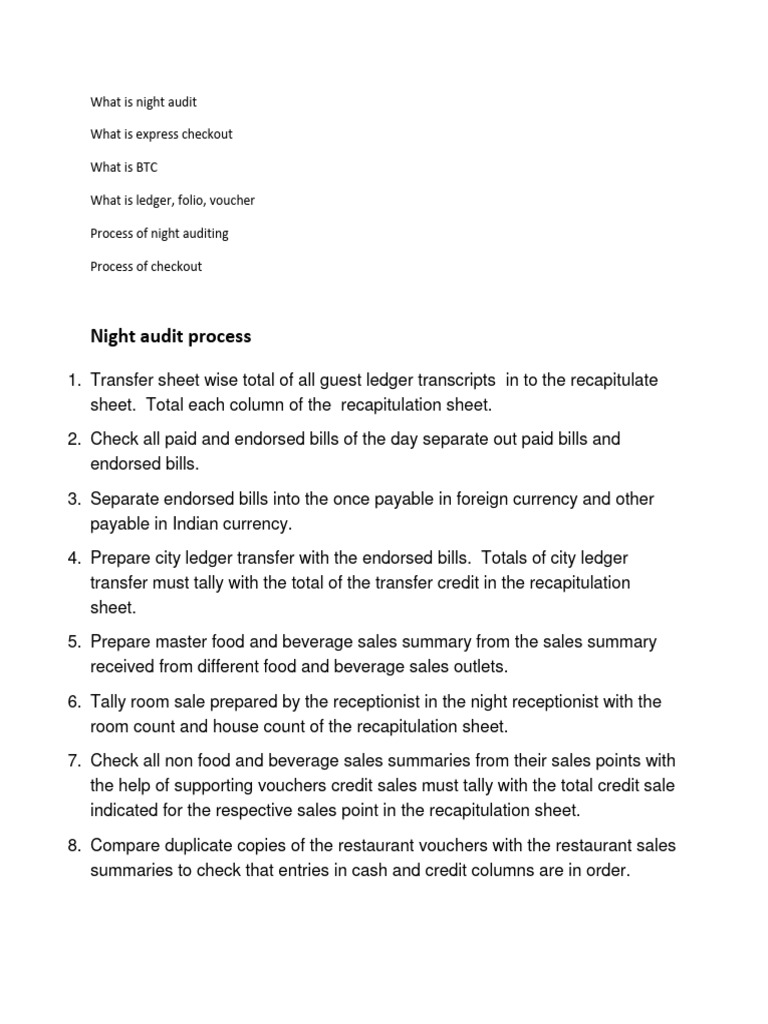 What is night audit

What is express checkout

What is BTC

What is ledger, folio, voucher

Process of night auditing

Process of checkout

Night audit process

1. Transfer sheet wise total of all guest ledger transcripts in to the recapitulate sheet. Total each column of the recapitulation sheet.
2. Check all paid and endorsed bills of the day separate out paid bills and endorsed bills.
3. Separate endorsed bills into the once payable in foreign currency and other payable in Indian currency.
4. Prepare city ledger transfer with the endorsed bills. Totals of city ledger transfer must tally with the total of the transfer credit in the recapitulation sheet.
5. Prepare master food and beverage sales summary from the sales summary received from different food and beverage sales outlets.
6. Tally room sale prepared by the receptionist in the night receptionist with the room count and house count of the recapitulation sheet.
7. Check all non food and beverage sales summaries from their sales points with the help of supporting vouchers credit sales must tally with the total credit sale indicated for the respective sales point in the recapitulation sheet.
8. Compare duplicate copies of the restaurant vouchers with the restaurant sales summaries to check that entries in cash and credit columns are in order.